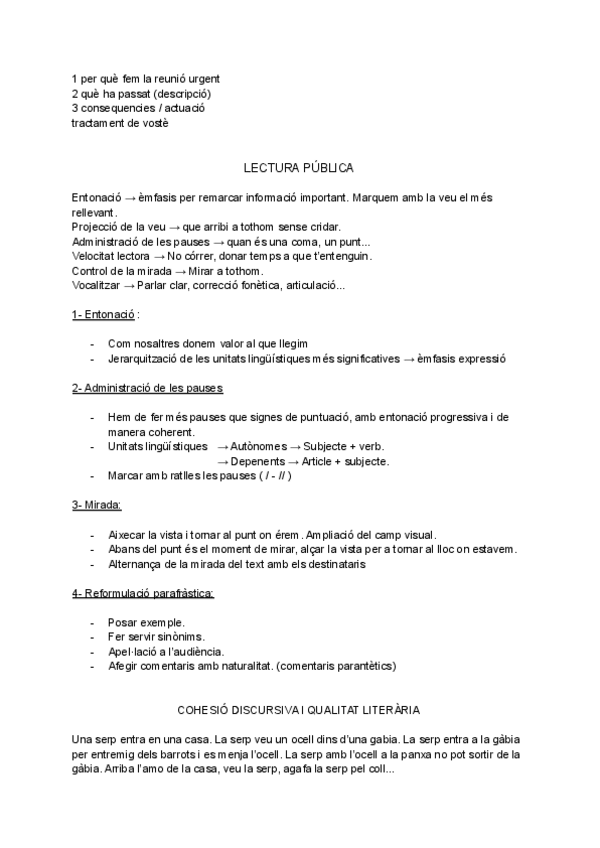 1 per què fem la reunió urgent
2 què ha passat (descripció)
3 consequencies / actuació
tractament de vostè

LECTURA PÚBLICA

Entonació → èmfasis per remarcar informació important. Marquem amb la veu el més rellevant.
Projecció de la veu → que arribi a tothom sense cridar.
Administració de les pauses → quan és una coma, un punt...
Velocitat lectora → No córrer, donar temps a que t'entenguin.
Control de la mirada → Mirar a tothom.
Vocalitzar → Parlar clar, correcció fonètica, articulació...

1- Entonació :

- Com nosaltres donem valor al que llegim
- Jerarquització de les unitats lingüístiques més significatives → èmfasis expressió

2- Administració de les pauses

- Hem de fer més pauses que signes de puntuació, amb entonació progressiva i de manera coherent.
- Unitats lingüístiques → Autònomes → Subjecte + verb.
→ Depenents → Article + subjecte.
- Marcar amb ratlles les pauses ( / - // )

3- Mirada:

- Aixecar la vista i tornar al punt on érem. Ampliació del camp visual.
- Abans del punt és el moment de mirar, alçar la vista per a tornar al lloc on estavem.
- Alternança de la mirada del text amb els destinataris

4- Reformulació parafràstica:

- Posar exemple.
- Fer servir sinònims.
- Apel·lació a l'audiència.
- Afegir comentaris amb naturalitat. (comentaris parantètics)

COHESIÓ DISCURSIVA I QUALITAT LITERÀRIA

Una serp entra en una casa. La serp veu un ocell dins d'una gabia. La serp entra a la gàbia per entremig dels barrots i es menja l'ocell. La serp amb l'ocell a la panxa no pot sortir de la gàbia. Arriba l'amo de la casa, veu la serp, agafa la serp pel coll...